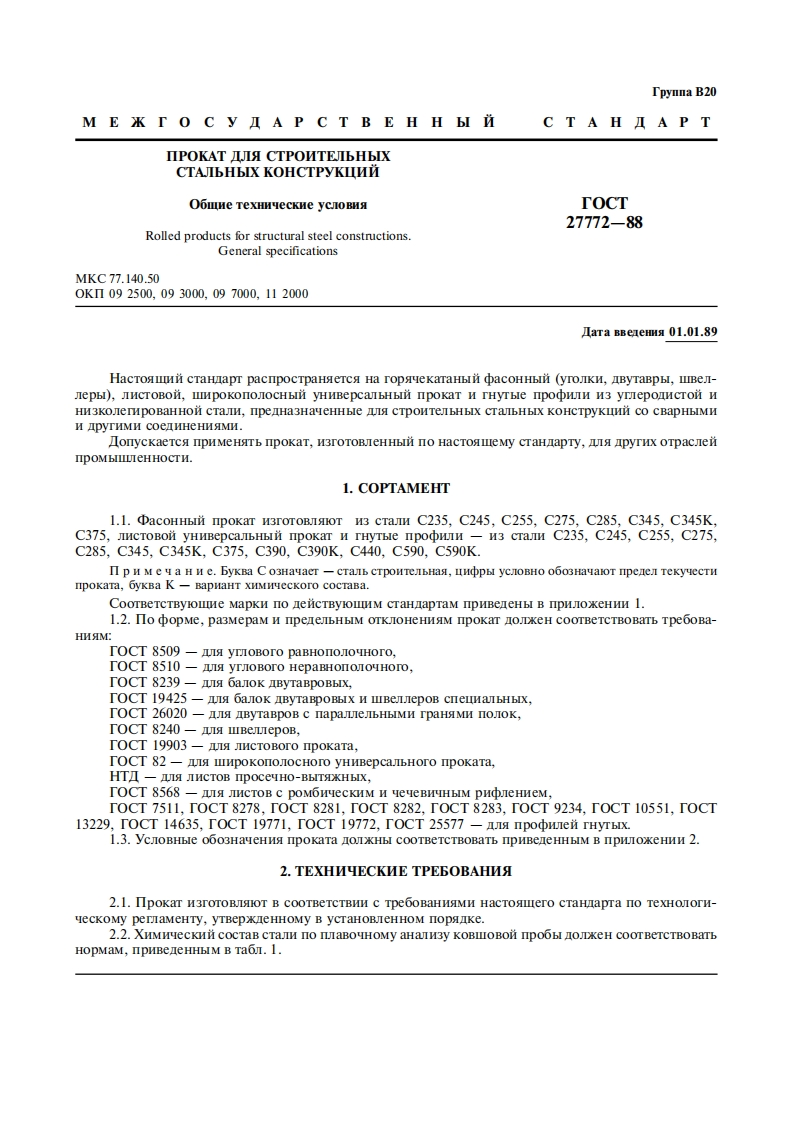 Группа В20

МЕЖГОСУДАРСТВЕННЫЙ СТАНДАРТ

ПРОКАТ ДЛЯ СТРОИТЕЛЬНЫХ СТАЛЬНЫХ КОНСТРУКЦИЙ

Общие технические условия

Rolled products for structural steel constructions. General specifications

ГОСТ 27772—88

МКС 77.140.50
ОКП 09 2500, 09 3000, 09 7000, 11 2000

Дата введения 01.01.89

Настоящий стандарт распространяется на горячекатаный фасонный (уголки, двутавры, швеллеры), листовой, широкополосный универсальный прокат и гнутые профили из углеродистой и низколегированной стали, предназначенные для строительных стальных конструкций со сварными и другими соединениями.

Допускается применять прокат, изготовленный по настоящему стандарту, для других отраслей промышленности.

1. СОРТАМЕНТ

1.1. Фасонный прокат изготовляют из стали С235, С245, С255, С275, С285, С345, С345К, С375, листовой универсальный прокат и гнутые профили — из стали С235, С245, С255, С275, С285, С345, С345К, С375, С390, С390К, С440, С590, С590К.

Примечание. Буква С означает — сталь строительная, цифры условно обозначают предел текучести проката, буква К — вариант химического состава.

Соответствующие марки по действующим стандартам приведены в приложении 1.

1.2. По форме, размерам и предельным отклонениям прокат должен соответствовать требованиям:

ГОСТ 8509 — для углового равнополочного,
ГОСТ 8510 — для углового неравнополочного,
ГОСТ 8239 — для балок двутавровых,
ГОСТ 19425 — для балок двутавровых и швеллеров специальных,
ГОСТ 26020 — для двутавров с параллельными гранями полок,
ГОСТ 8240 — для швеллеров,
ГОСТ 19903 — для листового проката,
ГОСТ 82 — для широкополосного универсального проката,
НТД — для листов просечно-вытяжных,
ГОСТ 8568 — для листов с ромбическим и чечевичным рифлением,
ГОСТ 7511, ГОСТ 8278, ГОСТ 8281, ГОСТ 8282, ГОСТ 8283, ГОСТ 9234, ГОСТ 10551, ГОСТ 13229, ГОСТ 14635, ГОСТ 19771, ГОСТ 19772, ГОСТ 25577 — для профилей гнутых.

1.3. Условные обозначения проката должны соответствовать приведенным в приложении 2.

2. ТЕХНИЧЕСКИЕ ТРЕБОВАНИЯ

2.1. Прокат изготовляют в соответствии с требованиями настоящего стандарта по технологическому регламенту, утвержденному в установленном порядке.

2.2. Химический состав стали по плавочному анализу ковшовой пробы должен соответствовать нормам, приведенным в табл. 1.